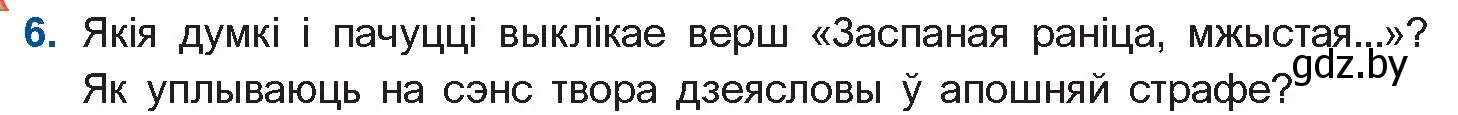 6. Якія думкі і пачуцці выклікае верш «Заспаная раніца, мжыстая...»? Як уплываюць на сэнс твора дзеясловы ў апошняй страфе?

gdz.by